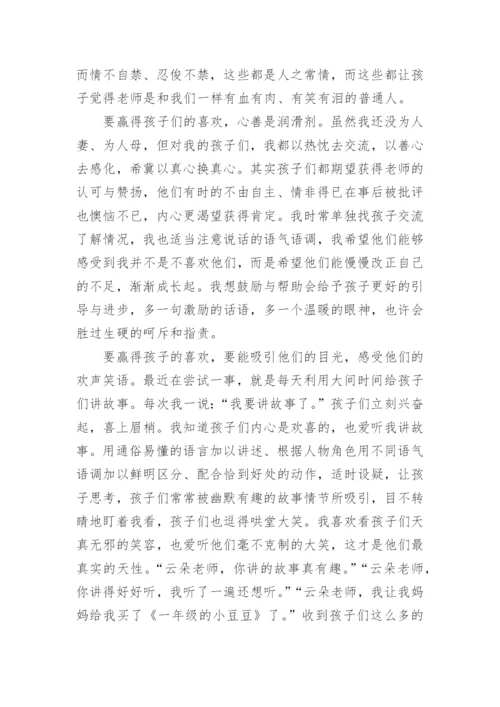 而情不自禁、忍俊不禁，这些都是人之常情，而这些都让孩子觉得老师是和我们一样有血有肉、有笑有泪的普通人。

要赢得孩子们的喜欢，心善是润滑剂。虽然我还没为人妻、为人母，但对我的孩子们，我都以热忱去交流，以善心去感化，希冀以真心换真心。其实孩子们都期望获得老师的认可与赞扬，他们有时的不由自主、情非得已在事后被批评也懊恼不已，内心更渴望获得肯定。我时常单独找孩子交流了解情况，我也适当注意说话的语气语调，我希望他们能够感受到我并不是不喜欢他们，而是希望他们能慢慢改正自己的不足，渐渐成长起。我想鼓励与帮助会给予孩子更好的引导与进步，多一句激励的话语，多一个温暖的眼神，也许会胜过生硬的呵斥和指责。

要赢得孩子的喜欢，要能吸引他们的目光，感受他们的欢声笑语。最近在尝试一事，就是每天利用大间时间给孩子们讲故事。每次我一说："我要讲故事了。"孩子们立刻兴奋起，喜上眉梢。我知道孩子们内心是欢喜的，也爱听我讲故事。用通俗易懂的语言加以讲述、根据人物角色用不同语气语调加以鲜明区分、配合恰到好处的动作，适时设疑，让孩子思考，孩子们常常被幽默有趣的故事情节所吸引，目不转睛地盯着我看，孩子们也逗得哄堂大笑。我喜欢看孩子们天真无邪的笑容，也爱听他们毫不克制的大笑，这才是他们最真实的天性。"云朵老师，你讲的故事真有趣。""云朵老师，你讲得好好听，我听了一遍还想听。""云朵老师，我让我妈妈给我买了《一年级的小豆豆》了。"收到孩子们这么多的